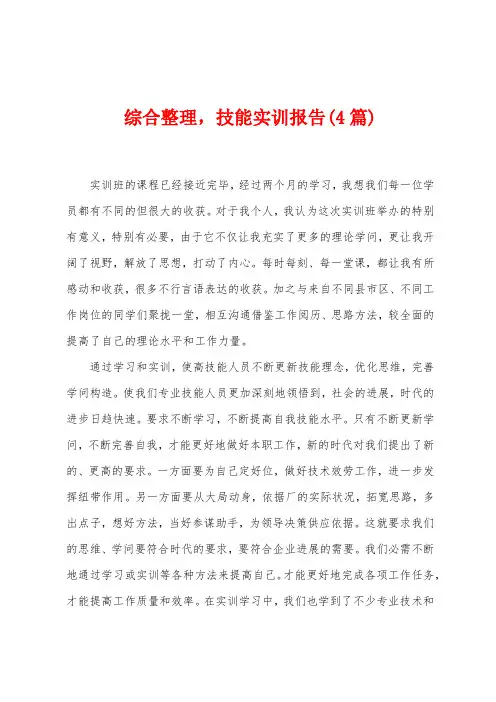 综合整理，技能实训报告(4篇)

实训班的课程已经接近完毕，经过两个月的学习，我想我们每一位学员都有不同的但很大的收获。对于我个人，我认为这次实训班举办的特别有意义，特别有必要，由于它不仅让我充实了更多的理论学问，更让我开阔了视野，解放了思想，打动了内心。每时每刻、每一堂课，都让我有所感动和收获，很多不行言语表达的收获。加之与来自不同县市区、不同工作岗位的同学们聚拢一堂，相互沟通借鉴工作阅历、思路方法，较全面的提高了自己的理论水平和工作力量。

通过学习和实训，使高技能人员不断更新技能理念，优化思维，完善学问构造。使我们专业技能人员更加深刻地领悟到，社会的进展，时代的进步日趋快速。要求不断学习，不断提高自我技能水平。只有不断更新学问，不断完善自我，才能更好地做好本职工作，新的时代对我们提出了新的、更高的要求。一方面要为自己定好位，做好技术效劳工作，进一步发挥纽带作用。另一方面要从大局动身，依据厂的实际状况，拓宽思路，多出点子，想好方法，当好参谋助手，为领导决策供应依据。这就要求我们的思维、学问要符合时代的要求，要符合企业进展的需要。我们必需不断地通过学习或实训等各种方法来提高自己。才能更好地完成各项工作任务，才能提高工作质量和效率。在实训学习中，我们也学到了不少专业技术和